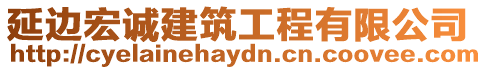 延边宏诚建筑工程有限公司
http://cyelainehaydn.cn.coovee.com